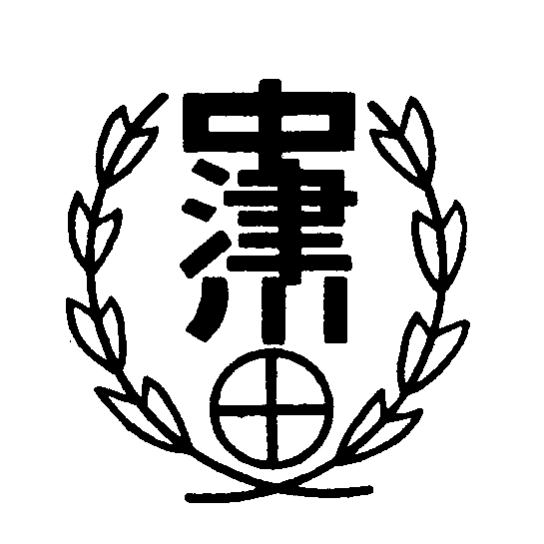 中津田